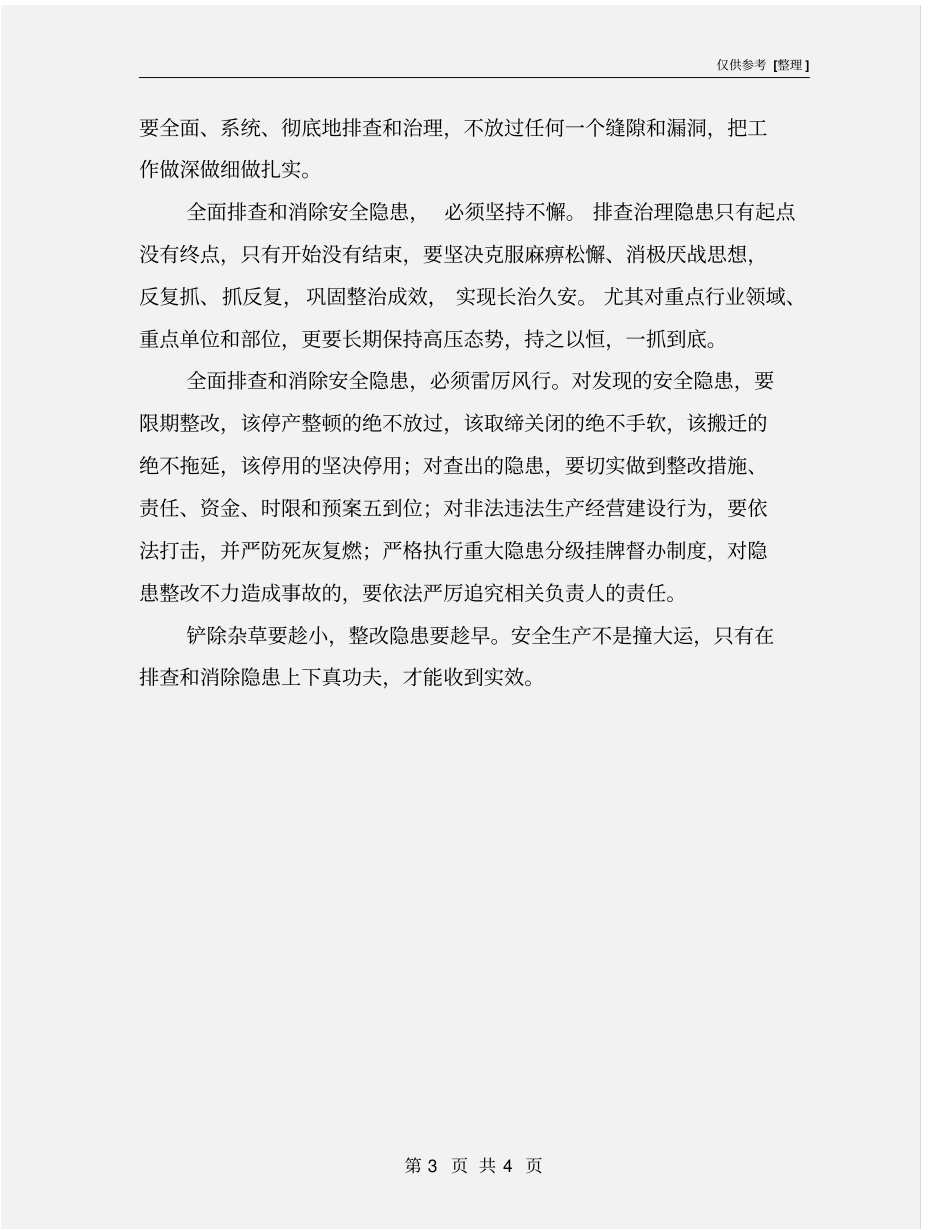 仅供参考 [整理]

要全面、系统、彻底地排查和治理，不放过任何一个缝隙和漏洞，把工作做深做细做扎实。

全面排查和消除安全隐患，必须坚持不懈。排查治理隐患只有起点没有终点，只有开始没有结束，要坚决克服麻痹松懈、消极厌战思想，反复抓、抓反复，巩固整治成效，实现长治久安。尤其对重点行业领域、重点单位和部位，更要长期保持高压态势，持之以恒，一抓到底。

全面排查和消除安全隐患，必须雷厉风行。对发现的安全隐患，要限期整改，该停产整顿的绝不放过，该取缔关闭的绝不手软，该搬迁的绝不拖延，该停用的坚决停用；对查出的隐患，要切实做到整改措施、责任、资金、时限和预案五到位；对非法违法生产经营建设行为，要依法打击，并严防死灰复燃；严格执行重大隐患分级挂牌督办制度，对隐患整改不力造成事故的，要依法严厉追究相关负责人的责任。

铲除杂草要趁小，整改隐患要趁早。安全生产不是撞大运，只有在排查和消除隐患上下真功夫，才能收到实效。

第 3 页 共 4 页